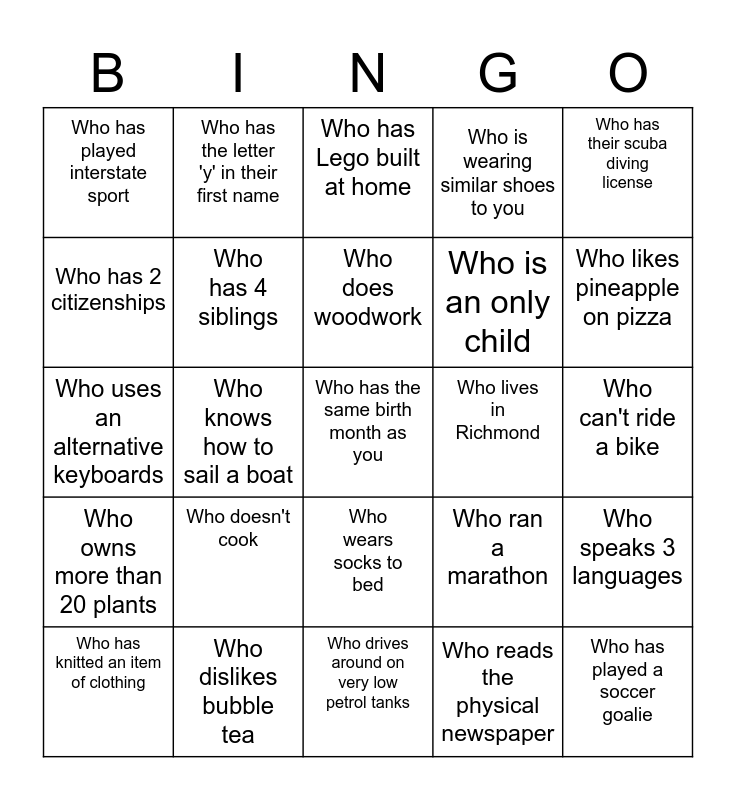 | B | I | N | G | O |
|---|---|---|---|---|
| Who has played interstate sport | Who has the letter 'y' in their first name | Who has Lego built at home | Who is wearing similar shoes to you | Who has their scuba diving license |
| Who has 2 citizenships | Who has 4 siblings | Who does woodwork | Who is an only child | Who likes pineapple on pizza |
| Who uses an alternative keyboards | Who knows how to sail a boat | Who has the same birth month as you | Who lives in Richmond | Who can't ride a bike |
| Who owns more than 20 plants | Who doesn't cook | Who wears socks to bed | Who ran a marathon | Who speaks 3 languages |
| Who has knitted an item of clothing | Who dislikes bubble tea | Who drives around on very low petrol tanks | Who reads the physical newspaper | Who has played a soccer goalie |